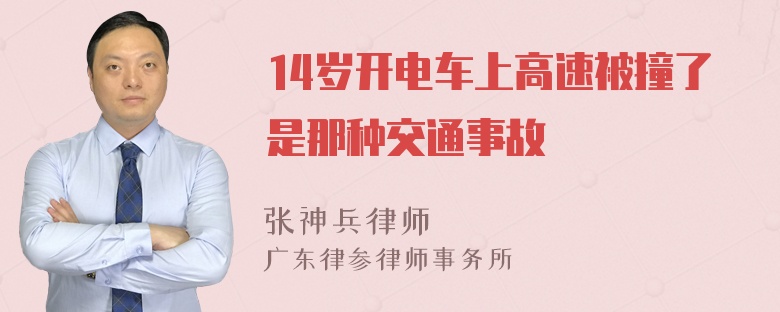 14岁开电车上高速被撞了是那种交通事故

张神兵律师
广东律参律师事务所